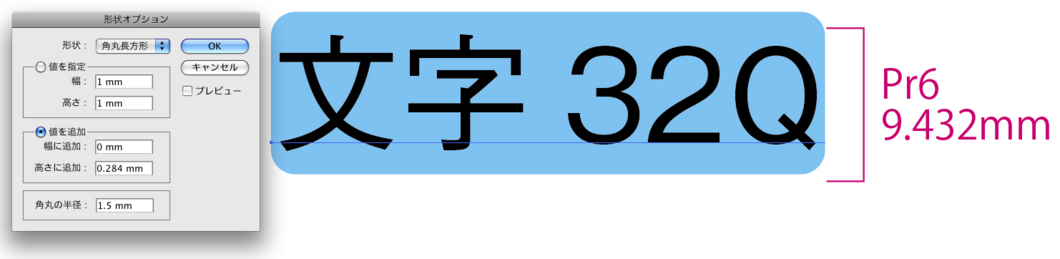 形状オプション

形状： 角丸長方形

OK

キャンセル

プレビュー

値を指定

幅： 1 mm

高さ： 1 mm

値を追加

幅に追加： 0 mm

高さに追加： 0.284 mm

角丸の半径： 1.5 mm

文字 32Q

Pr6
9.432mm